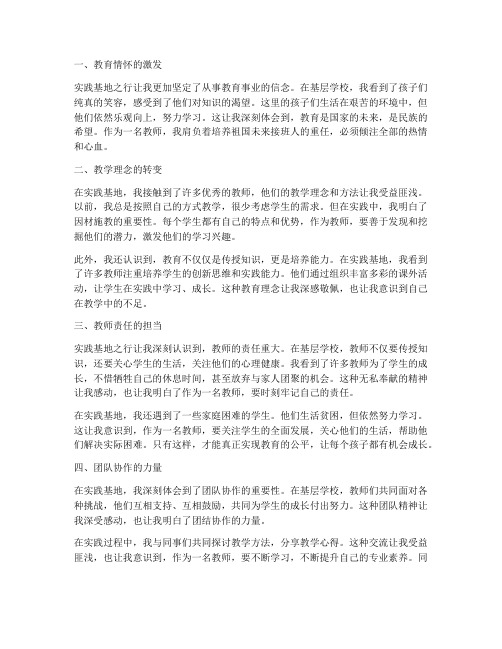 一、教育情怀的激发

实践基地之行让我更加坚定了从事教育事业的信念。在基层学校，我看到了孩子们纯真的笑容，感受到了他们对知识的渴望。这里的孩子们生活在艰苦的环境中，但他们依然乐观向上，努力学习。这让我深刻体会到，教育是国家的未来，是民族的希望。作为一名教师，我肩负着培养祖国未来接班人的重任，必须倾注全部的热情和心血。

二、教学理念的转变

在实践基地，我接触到了许多优秀的教师，他们的教学理念和方法让我受益匪浅。以前，我总是按照自己的方式教学，很少考虑学生的需求。但在实践中，我明白了因材施教的重要性。每个学生都有自己的特点和优势，作为教师，要善于发现和挖掘他们的潜力，激发他们的学习兴趣。

此外，我还认识到，教育不仅仅是传授知识，更是培养能力。在实践基地，我看到了许多教师注重培养学生的创新思维和实践能力。他们通过组织丰富多彩的课外活动，让学生在实践中学习、成长。这种教育理念让我深感敬佩，也让我意识到自己在教学中的不足。

三、教师责任的担当

实践基地之行让我深刻认识到，教师的责任重大。在基层学校，教师不仅要传授知识，还要关心学生的生活，关注他们的心理健康。我看到了许多教师为了学生的成长，不惜牺牲自己的休息时间，甚至放弃与家人团聚的机会。这种无私奉献的精神让我感动，也让我明白了作为一名教师，要时刻牢记自己的责任。

在实践基地，我还遇到了一些家庭困难的学生。他们生活贫困，但依然努力学习。这让我意识到，作为一名教师，要关注学生的全面发展，关心他们的生活，帮助他们解决实际困难。只有这样，才能真正实现教育的公平，让每个孩子都有机会成长。

四、团队协作的力量

在实践基地，我深刻体会到了团队协作的重要性。在基层学校，教师们共同面对各种挑战，他们互相支持、互相鼓励，共同为学生的成长付出努力。这种团队精神让我深受感动，也让我明白了团结协作的力量。

在实践过程中，我与同事们共同探讨教学方法，分享教学心得。这种交流让我受益匪浅，也让我意识到，作为一名教师，要不断学习，不断提升自己的专业素养。同